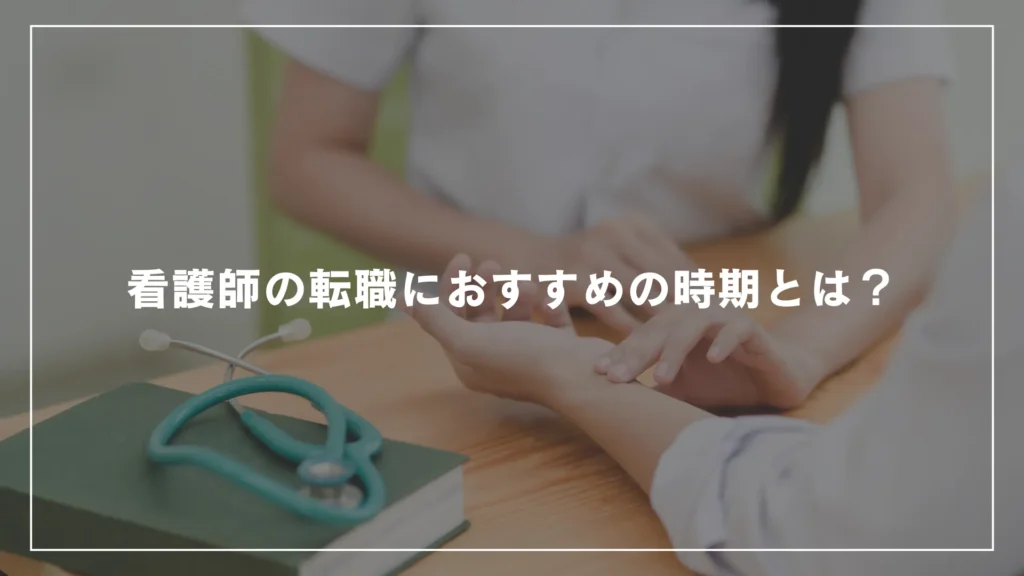 看護師の転職におすすめの時期とは？